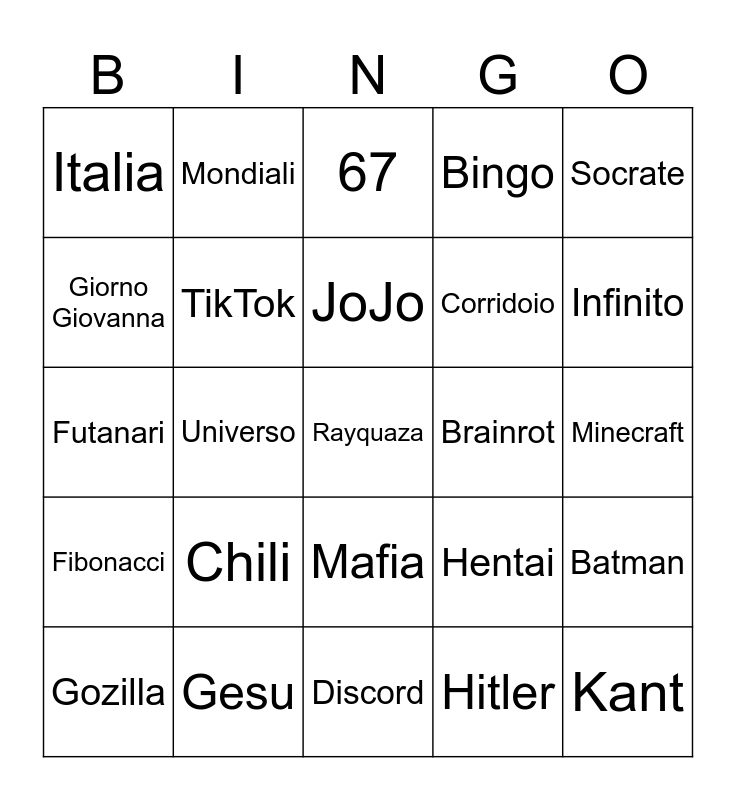 | B | I | N | G | O |
|---|---|---|---|---|
| Italia | Mondiali | 67 | Bingo | Socrate |
| Giorno Giovanna | TikTok | JoJo | Corridoio | Infinito |
| Futanari | Universo | Rayquaza | Brainrot | Minecraft |
| Fibonacci | Chili | Mafia | Hentai | Batman |
| Gozilla | Gesu | Discord | Hitler | Kant |